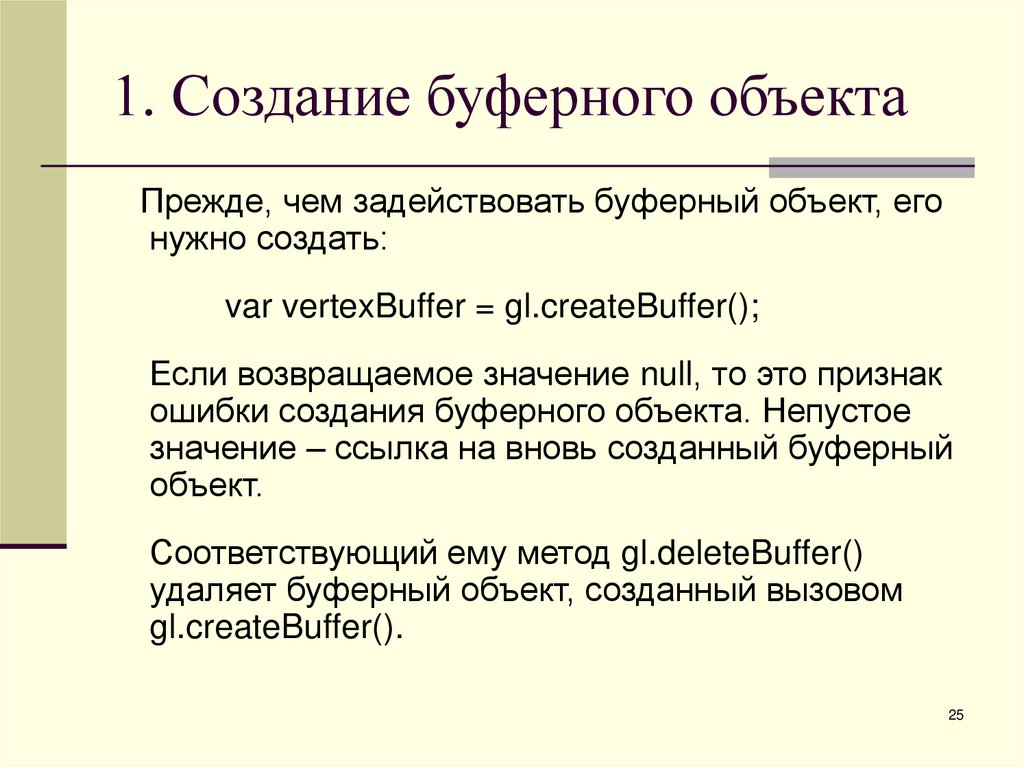 1. Создание буферного объекта

Прежде, чем задействовать буферный объект, его нужно создать:

var vertexBuffer = gl.createBuffer();

Если возвращаемое значение null, то это признак ошибки создания буферного объекта. Непустое значение – ссылка на вновь созданный буферный объект.

Соответствующий ему метод gl.deleteBuffer() удаляет буферный объект, созданный вызовом gl.createBuffer().

25